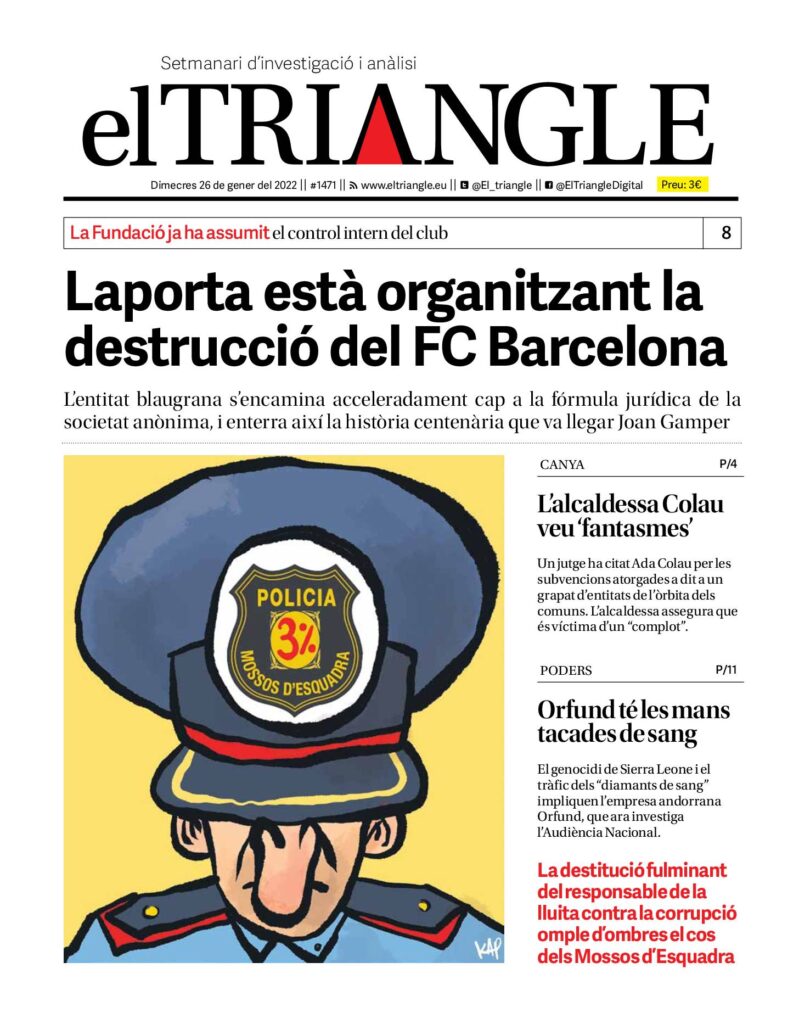 Setmanari d'investigació i anàlisi

elTRIANGLE

Dimecres 26 de gener del 2022 || #1471 || www.eltriangle.eu || @El_triangle || @ElTriangleDigital Preu: 3€

La Fundació ja ha assumit el control intern del club 8

Laporta està organitzant la destrucció del FC Barcelona

L'entitat blaugrana s'encamina acceleradament cap a la fórmula jurídica de la societat anònima, i enterra així la història centenària que va llegar Joan Gamper

POLICIA
3%
MOSSOS D'ESQUADRA

KAP

CANYA P/4

L'alcaldessa Colau veu 'fantasmes'

Un jutge ha citat Ada Colau per les subvencions atorgades a dit a un grapat d'entitats de l'òrbita dels comuns. L'alcaldessa assegura que és víctima d'un "complot".

PODERS P/11

Orfund té les mans tacades de sang

El genocidi de Sierra Leone i el tràfic dels "diamants de sang" impliquen l'empresa andorrana Orfund, que ara investiga l'Audiència Nacional.

La destitució fulminant del responsable de la lluita contra la corrupció omple d'ombres el cos dels Mossos d'Esquadra